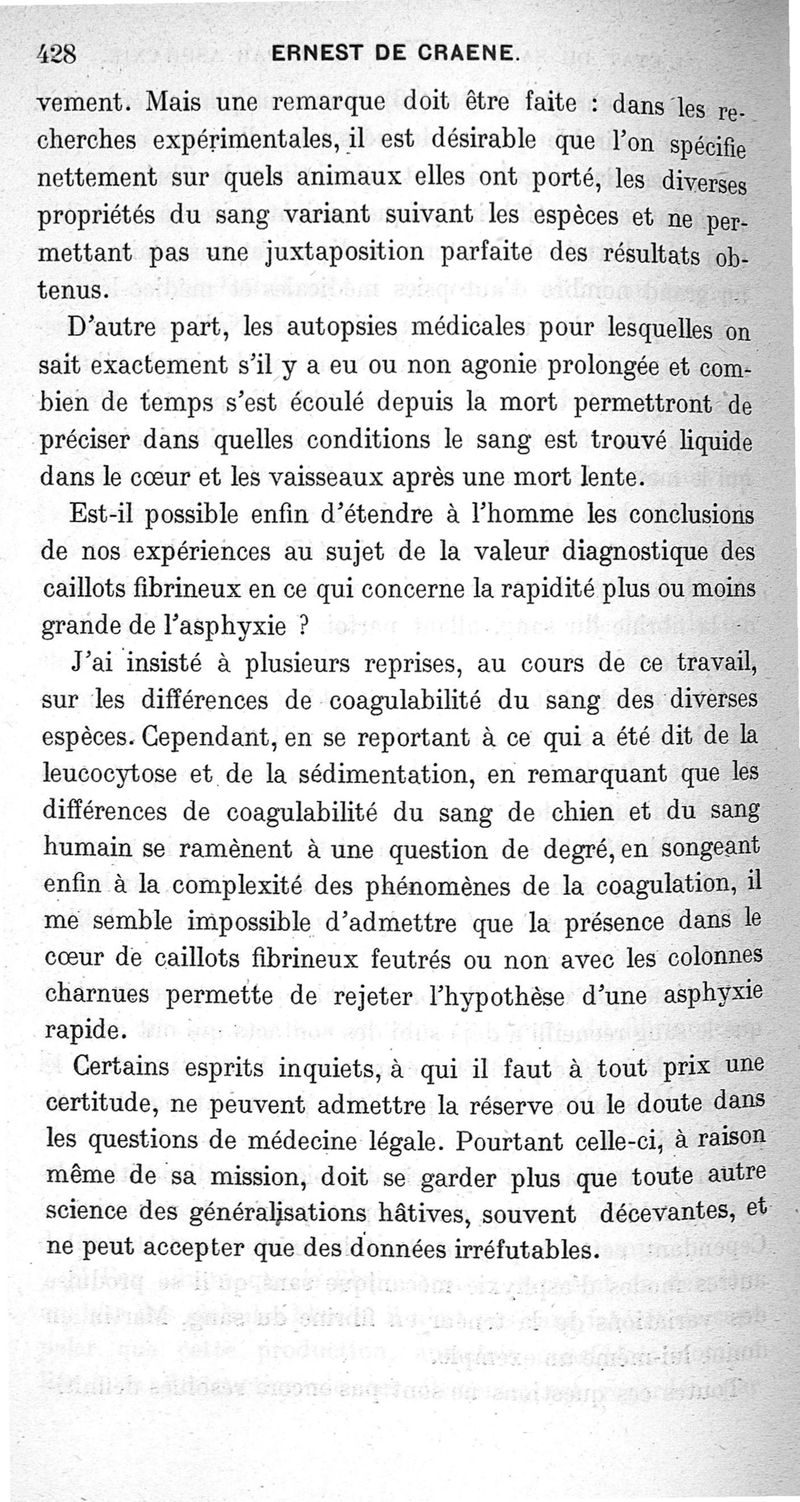 428 ERNEST DE CRAENE.

vement. Mais une remarque doit être faite : dans les recherches expérimentales, il est désirable que l'on spécifie nettement sur quels animaux elles ont porté, les diverses propriétés du sang variant suivant les espèces et ne permettant pas une juxtaposition parfaite des résultats obtenus.

D'autre part, les autopsies médicales pour lesquelles on sait exactement s'il y a eu ou non agonie prolongée et combien de temps s'est écoulé depuis la mort permettront de préciser dans quelles conditions le sang est trouvé liquide dans le cœur et les vaisseaux après une mort lente.

Est-il possible enfin d'étendre à l'homme les conclusions de nos expériences au sujet de la valeur diagnostique des caillots fibrineux en ce qui concerne la rapidité plus ou moins grande de l'asphyxie ?

J'ai insisté à plusieurs reprises, au cours de ce travail, sur les différences de coagulabilité du sang des diverses espèces. Cependant, en se reportant à ce qui a été dit de la leucocytose et de la sédimentation, en remarquant que les différences de coagulabilité du sang de chien et du sang humain se ramènent à une question de degré, en songeant enfin à la complexité des phénomènes de la coagulation, il me semble impossible d'admettre que la présence dans le cœur de caillots fibrineux feutrés ou non avec les colonnes charnues permette de rejeter l'hypothèse d'une asphyxie rapide.

Certains esprits inquiets, à qui il faut à tout prix une certitude, ne peuvent admettre la réserve ou le doute dans les questions de médecine légale. Pourtant celle-ci, à raison même de sa mission, doit se garder plus que toute autre science des généralisations hâtives, souvent décevantes, et ne peut accepter que des données irréfutables.